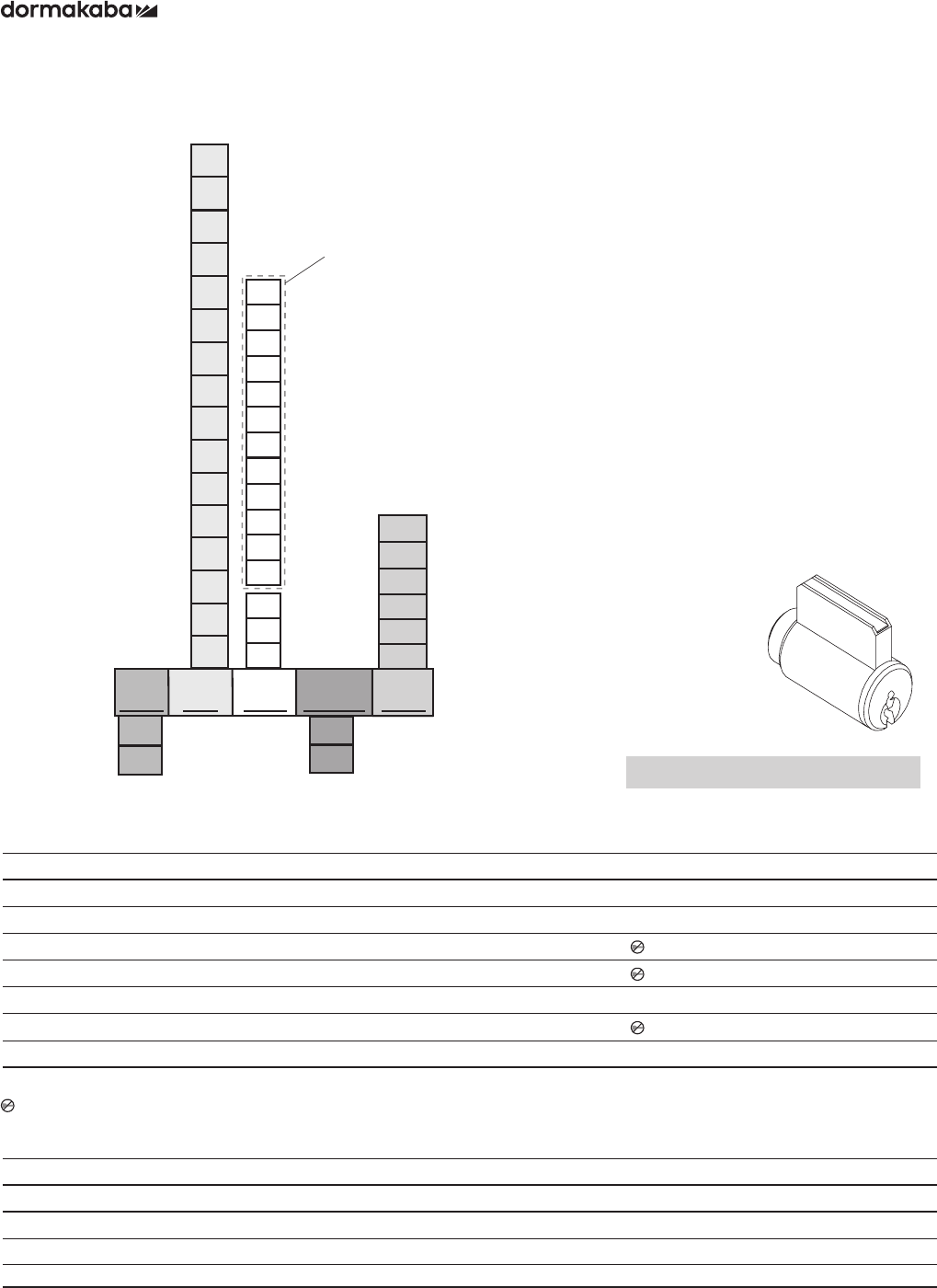 dormakaba